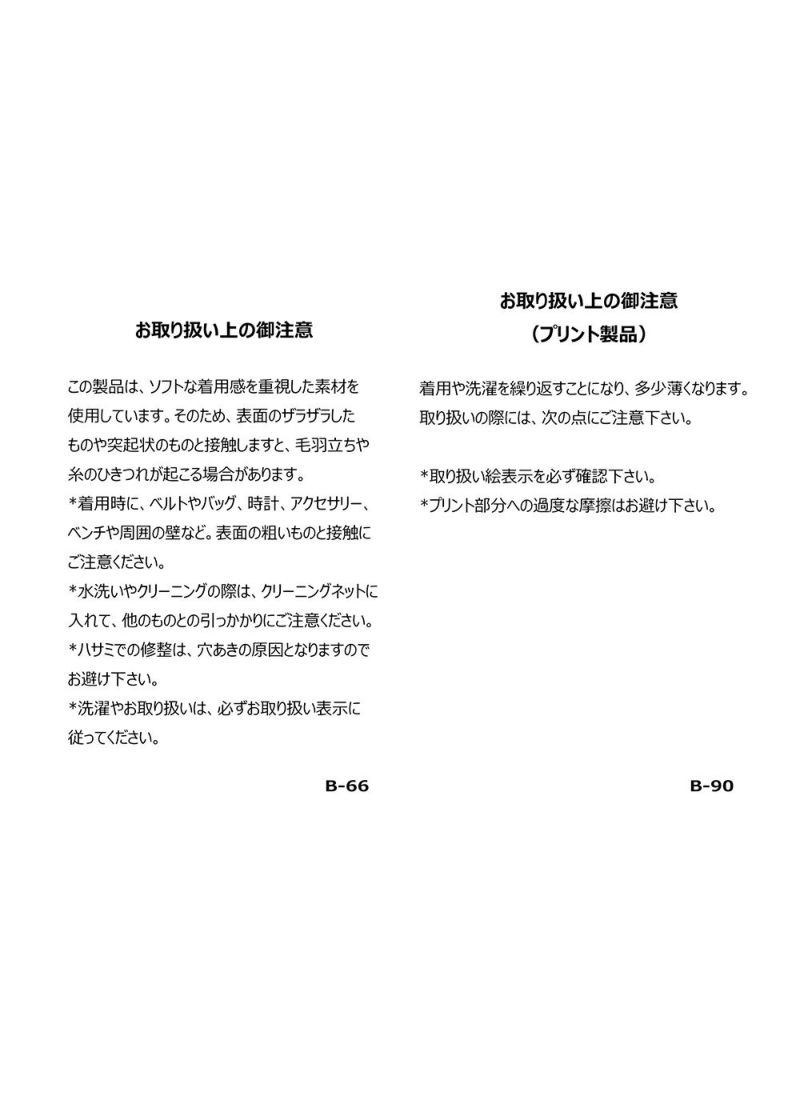 お取り扱い上の御注意

この製品は、ソフトな着用感を重視した素材を使用しています。そのため、表面のザラザラしたものや突起状のものと接触しますと、毛羽立ちや糸のひきつれが起こる場合があります。
*着用時に、ベルトやバッグ、時計、アクセサリー、ベンチや周囲の壁など。表面の粗いものと接触にご注意ください。
*水洗いやクリーニングの際は、クリーニングネットに入れて、他のものとの引っかかりにご注意ください。
*ハサミでの修整は、穴あきの原因となりますのでお避け下さい。
*洗濯やお取り扱いは、必ずお取り扱い表示に従ってください。

B-66

お取り扱い上の御注意
（プリント製品）

着用や洗濯を繰り返すことになり、多少薄くなります。取り扱いの際には、次の点にご注意下さい。

*取り扱い絵表示を必ず確認下さい。
*プリント部分への過度な摩擦はお避け下さい。

B-90